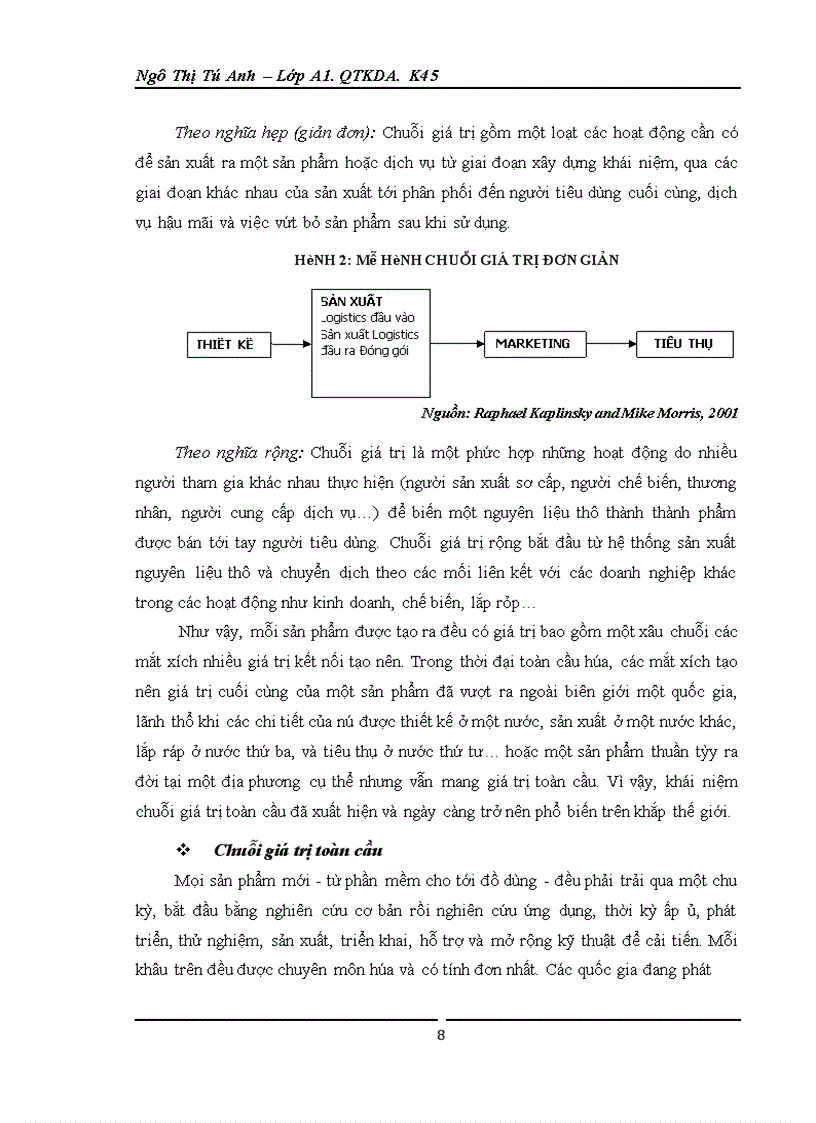 Ngô Thị Tú Anh – Lớp A1. QTKDA. K45

Theo nghĩa hẹp (giản đơn): Chuỗi giá trị gồm một loạt các hoạt động cần có để sản xuất ra một sản phẩm hoặc dịch vụ từ giai đoạn xây dựng khái niệm, qua các giai đoạn khác nhau của sản xuất tới phân phối đến người tiêu dùng cuối cùng, dịch vụ hậu mãi và việc vứt bỏ sản phẩm sau khi sử dụng.

HèNH 2: Mễ HèNH CHUỖI GIÁ TRỊ ĐƠN GIẢN

THIẾT KẾ

SẢN XUẤT
Logistics đầu vào
Sản xuất Logistics
đầu ra Đóng gói

MARKETING

TIÊU THỤ

Nguồn: Raphael Kaplinsky and Mike Morris, 2001

Theo nghĩa rộng: Chuỗi giá trị là một phức hợp những hoạt động do nhiều người tham gia khác nhau thực hiện (người sản xuất sơ cấp, người chế biến, thương nhân, người cung cấp dịch vụ…) để biến một nguyên liệu thô thành thành phẩm được bán tới tay người tiêu dùng. Chuỗi giá trị rộng bắt đầu từ hệ thống sản xuất nguyên liệu thô và chuyển dịch theo các mối liên kết với các doanh nghiệp khác trong các hoạt động như kinh doanh, chế biến, lắp rỏp…

Như vậy, mỗi sản phẩm được tạo ra đều có giá trị bao gồm một xâu chuỗi các mắt xích nhiều giá trị kết nối tạo nên. Trong thời đại toàn cầu húa, các mắt xích tạo nên giá trị cuối cùng của một sản phẩm đã vượt ra ngoài biên giới một quốc gia, lãnh thổ khi các chi tiết của nú được thiết kế ở một nước, sản xuất ở một nước khác, lắp ráp ở nước thứ ba, và tiêu thụ ở nước thứ tư… hoặc một sản phẩm thuần tỳy ra đời tại một địa phương cụ thể nhưng vẫn mang giá trị toàn cầu. Vì vậy, khái niệm chuỗi giá trị toàn cầu đã xuất hiện và ngày càng trở nên phổ biến trên khắp thế giới.

❖ Chuỗi giá trị toàn cầu

Mọi sản phẩm mới - từ phần mềm cho tới đồ dùng - đều phải trải qua một chu kỳ, bắt đầu bằng nghiên cứu cơ bản rồi nghiên cứu ứng dụng, thời kỳ ấp ủ, phát triển, thử nghiệm, sản xuất, triển khai, hỗ trợ và mở rộng kỹ thuật để cải tiến. Mỗi khâu trên đều được chuyên môn húa và có tính đơn nhất. Các quốc gia đang phát

8